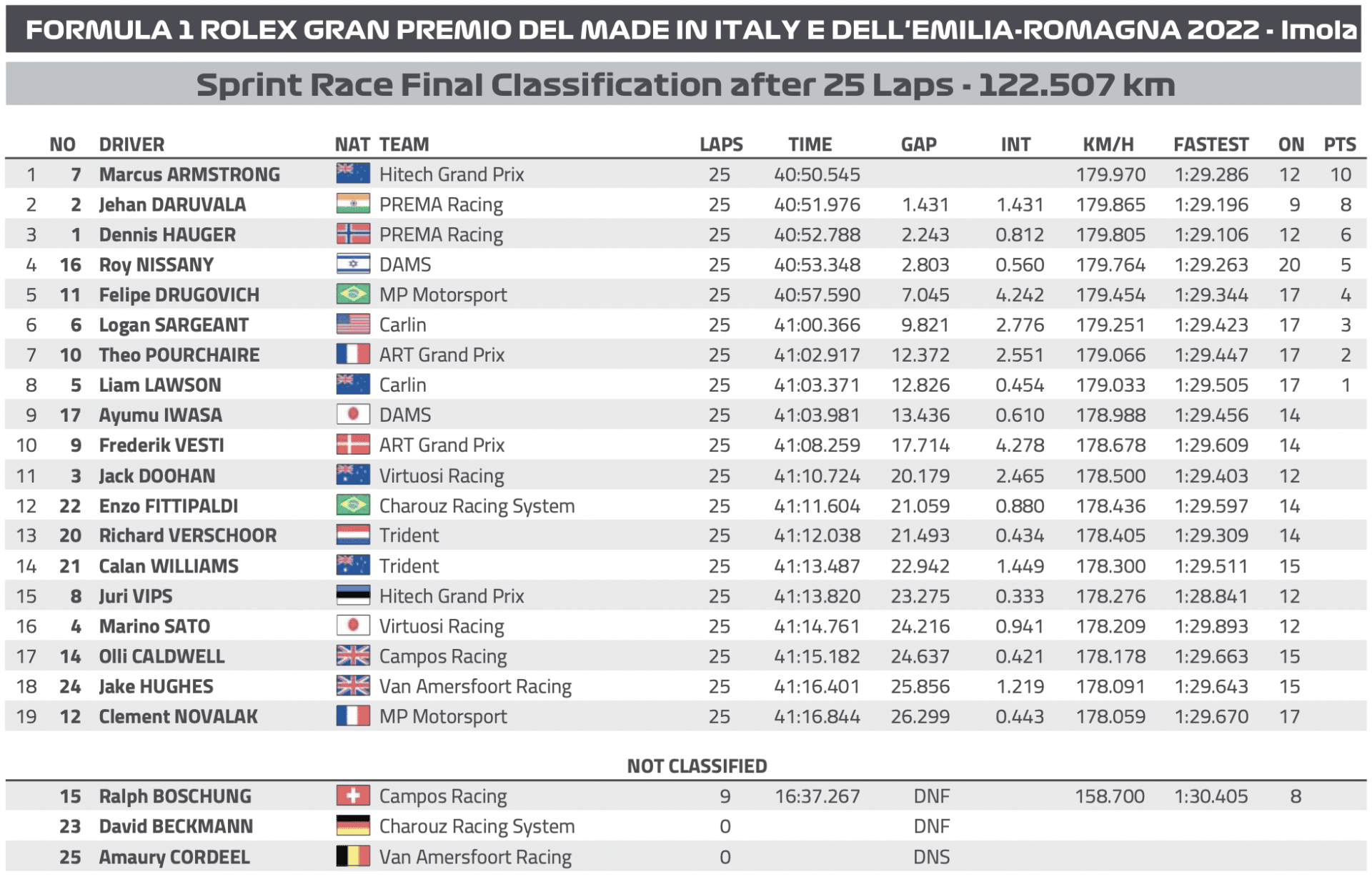 FORMULA 1 ROLEX GRAN PREMIO DEL MADE IN ITALY E DELL'EMILIA-ROMAGNA 2022 - Imola

Sprint Race Final Classification after 25 Laps - 122.507 km

| | NO | DRIVER | NAT | TEAM | LAPS | TIME | GAP | INT | KM/H | FASTEST | ON | PTS |
|---|---|---|---|---|---|---|---|---|---|---|---|---|
| 1 | 7 | Marcus ARMSTRONG | | Hitech Grand Prix | 25 | 40:50.545 | | | 179.970 | 1:29.286 | 12 | 10 |
| 2 | 2 | Jehan DARUVALA | | PREMA Racing | 25 | 40:51.976 | 1.431 | 1.431 | 179.865 | 1:29.196 | 9 | 8 |
| 3 | 1 | Dennis HAUGER | | PREMA Racing | 25 | 40:52.788 | 2.243 | 0.812 | 179.805 | 1:29.106 | 12 | 6 |
| 4 | 16 | Roy NISSANY | | DAMS | 25 | 40:53.348 | 2.803 | 0.560 | 179.764 | 1:29.263 | 20 | 5 |
| 5 | 11 | Felipe DRUGOVICH | | MP Motorsport | 25 | 40:57.590 | 7.045 | 4.242 | 179.454 | 1:29.344 | 17 | 4 |
| 6 | 6 | Logan SARGEANT | | Carlin | 25 | 41:00.366 | 9.821 | 2.776 | 179.251 | 1:29.423 | 17 | 3 |
| 7 | 10 | Theo POURCHAIRE | | ART Grand Prix | 25 | 41:02.917 | 12.372 | 2.551 | 179.066 | 1:29.447 | 17 | 2 |
| 8 | 5 | Liam LAWSON | | Carlin | 25 | 41:03.371 | 12.826 | 0.454 | 179.033 | 1:29.505 | 17 | 1 |
| 9 | 17 | Ayumu IWASA | | DAMS | 25 | 41:03.981 | 13.436 | 0.610 | 178.988 | 1:29.456 | 14 | |
| 10 | 9 | Frederik VESTI | | ART Grand Prix | 25 | 41:08.259 | 17.714 | 4.278 | 178.678 | 1:29.609 | 14 | |
| 11 | 3 | Jack DOOHAN | | Virtuosi Racing | 25 | 41:10.724 | 20.179 | 2.465 | 178.500 | 1:29.403 | 12 | |
| 12 | 22 | Enzo FITTIPALDI | | Charouz Racing System | 25 | 41:11.604 | 21.059 | 0.880 | 178.436 | 1:29.597 | 14 | |
| 13 | 20 | Richard VERSCHOOR | | Trident | 25 | 41:12.038 | 21.493 | 0.434 | 178.405 | 1:29.309 | 14 | |
| 14 | 21 | Calan WILLIAMS | | Trident | 25 | 41:13.487 | 22.942 | 1.449 | 178.300 | 1:29.511 | 15 | |
| 15 | 8 | Juri VIPS | | Hitech Grand Prix | 25 | 41:13.820 | 23.275 | 0.333 | 178.276 | 1:28.841 | 12 | |
| 16 | 4 | Marino SATO | | Virtuosi Racing | 25 | 41:14.761 | 24.216 | 0.941 | 178.209 | 1:29.893 | 12 | |
| 17 | 14 | Olli CALDWELL | | Campos Racing | 25 | 41:15.182 | 24.637 | 0.421 | 178.178 | 1:29.663 | 15 | |
| 18 | 24 | Jake HUGHES | | Van Amersfoort Racing | 25 | 41:16.401 | 25.856 | 1.219 | 178.091 | 1:29.643 | 15 | |
| 19 | 12 | Clement NOVALAK | | MP Motorsport | 25 | 41:16.844 | 26.299 | 0.443 | 178.059 | 1:29.670 | 17 | |

NOT CLASSIFIED

| | NO | DRIVER | NAT | TEAM | LAPS | TIME | GAP | INT | KM/H | FASTEST | ON | PTS |
|---|---|---|---|---|---|---|---|---|---|---|---|---|
| | 15 | Ralph BOSCHUNG | | Campos Racing | 9 | 16:37.267 | DNF | | 158.700 | 1:30.405 | 8 | |
| | 23 | David BECKMANN | | Charouz Racing System | 0 | | DNF | | | | | |
| | 25 | Amaury CORDEEL | | Van Amersfoort Racing | 0 | | DNS | | | | | |